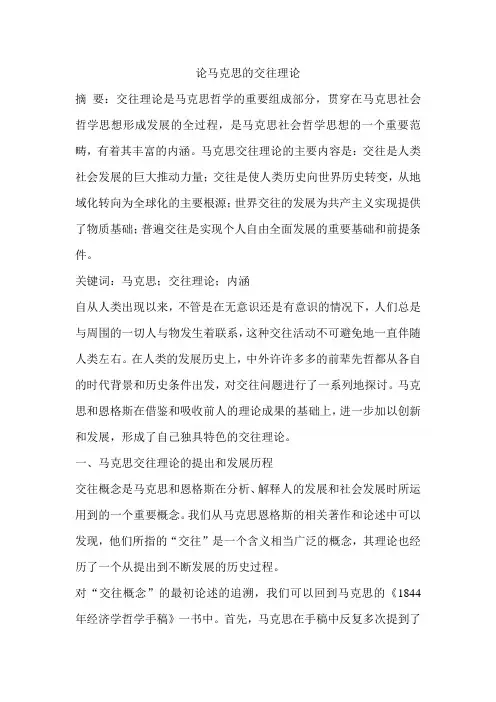 论马克思的交往理论

摘 要：交往理论是马克思哲学的重要组成部分，贯穿在马克思社会哲学思想形成发展的全过程，是马克思社会哲学思想的一个重要范畴，有着其丰富的内涵。马克思交往理论的主要内容是：交往是人类社会发展的巨大推动力量；交往是使人类历史向世界历史转变，从地域化转向为全球化的主要根源；世界交往的发展为共产主义实现提供了物质基础；普遍交往是实现个人自由全面发展的重要基础和前提条件。

关键词：马克思；交往理论；内涵

自从人类出现以来，不管是在无意识还是有意识的情况下，人们总是与周围的一切人与物发生着联系，这种交往活动不可避免地一直伴随人类左右。在人类的发展历史上，中外许许多多的前辈先哲都从各自的时代背景和历史条件出发，对交往问题进行了一系列地探讨。马克思和恩格斯在借鉴和吸收前人的理论成果的基础上，进一步加以创新和发展，形成了自己独具特色的交往理论。

一、马克思交往理论的提出和发展历程

交往概念是马克思和恩格斯在分析、解释人的发展和社会发展时所运用到的一个重要概念。我们从马克思恩格斯的相关著作和论述中可以发现，他们所指的“交往”是一个含义相当广泛的概念，其理论也经历了一个从提出到不断发展的历史过程。

对“交往概念”的最初论述的追溯，我们可以回到马克思的《1844年经济学哲学手稿》一书中。首先，马克思在手稿中反复多次提到了